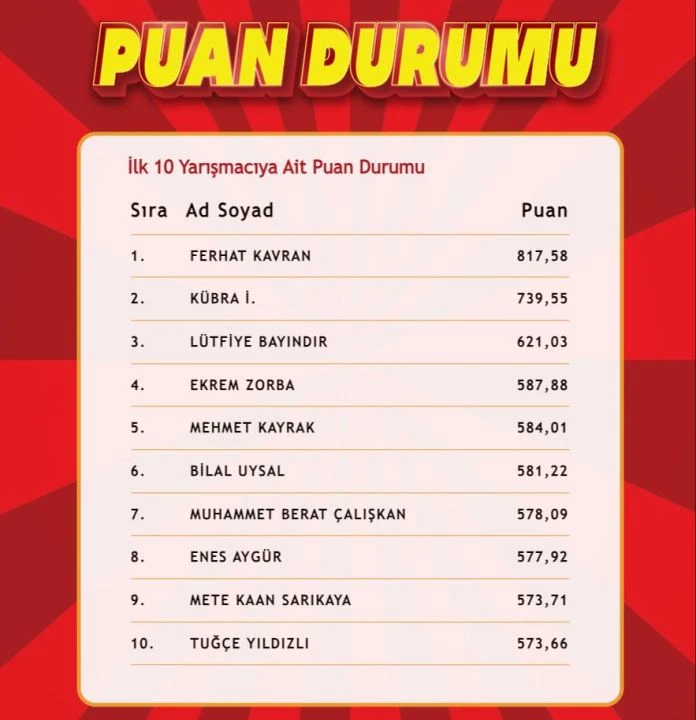 PUAN DURUMU

İlk 10 Yarışmacıya Ait Puan Durumu

| Sıra | Ad Soyad | Puan |
|---|---|---|
| 1. | FERHAT KAVRAN | 817,58 |
| 2. | KÜBRA İ. | 739,55 |
| 3. | LÜTFİYE BAYINDIR | 621,03 |
| 4. | EKREM ZORBA | 587,88 |
| 5. | MEHMET KAYRAK | 584,01 |
| 6. | BİLAL UYSAL | 581,22 |
| 7. | MUHAMMET BERAT ÇALIŞKAN | 578,09 |
| 8. | ENES AYGÜR | 577,92 |
| 9. | METE KAAN SARIKAYA | 573,71 |
| 10. | TUĞÇE YILDIZLI | 573,66 |